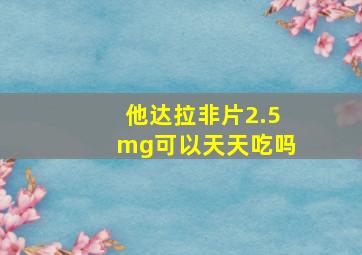 他达拉非片2.5mg可以天天吃吗